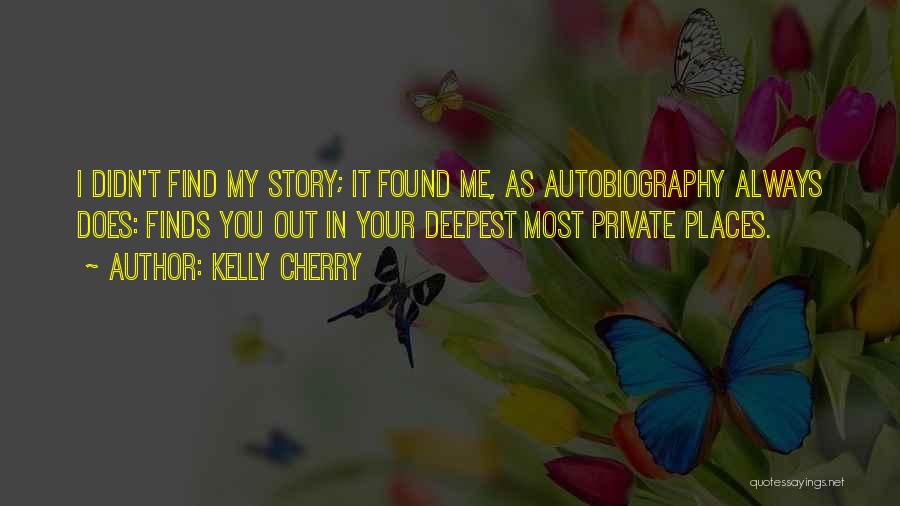 I DIDN'T FIND MY STORY; IT FOUND ME, AS AUTOBIOGRAPHY ALWAYS DOES: FINDS YOU OUT IN YOUR DEEPEST MOST PRIVATE PLACES.

~ AUTHOR: KELLY CHERRY

quotessayings.net